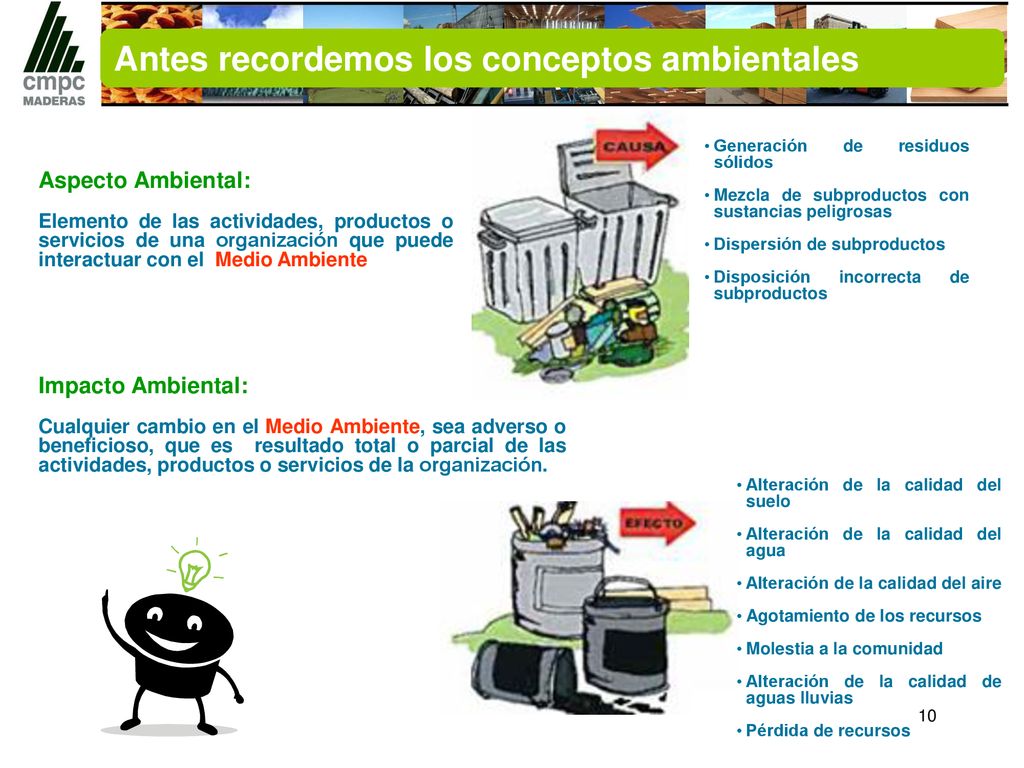 cmpc
MADERAS

Antes recordemos los conceptos ambientales

Aspecto Ambiental:

Elemento de las actividades, productos o servicios de una organización que puede interactuar con el Medio Ambiente

CAUSA

• Generación de residuos sólidos
• Mezcla de subproductos con sustancias peligrosas
• Dispersión de subproductos
• Disposición incorrecta de subproductos

Impacto Ambiental:

Cualquier cambio en el Medio Ambiente, sea adverso o beneficioso, que es resultado total o parcial de las actividades, productos o servicios de la organización.

EFECTO

• Alteración de la calidad del suelo
• Alteración de la calidad del agua
• Alteración de la calidad del aire
• Agotamiento de los recursos
• Molestia a la comunidad
• Alteración de la calidad de aguas lluvias
• Pérdida de recursos

10